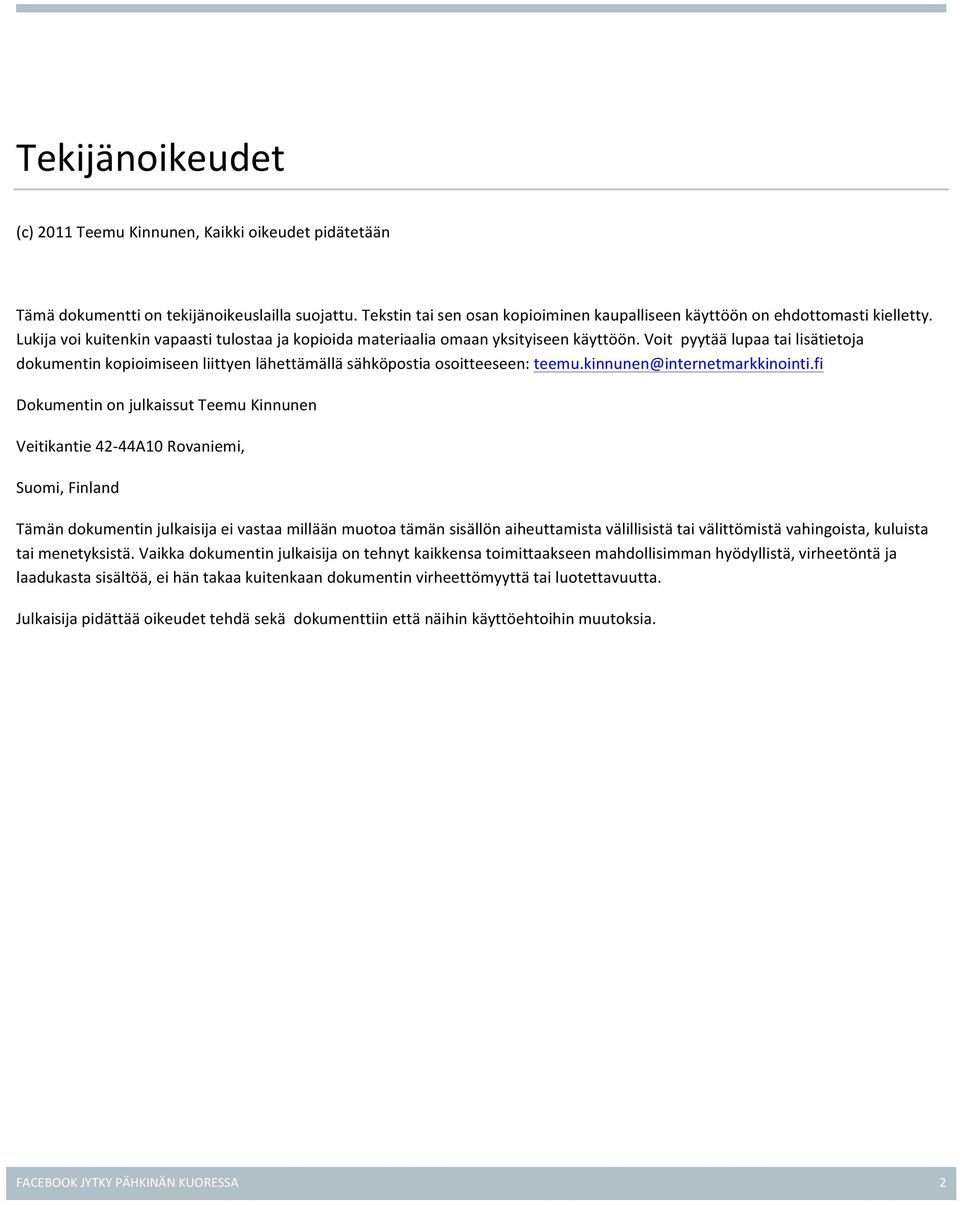 Tekijänoikeudet

(c) 2011 Teemu Kinnunen, Kaikki oikeudet pidätetään

Tämä dokumentti on tekijänoikeuslailla suojattu. Tekstin tai sen osan kopioiminen kaupalliseen käyttöön on ehdottomasti kielletty. Lukija voi kuitenkin vapaasti tulostaa ja kopioida materiaalia omaan yksityiseen käyttöön. Voit pyytää lupaa tai lisätietoja dokumentin kopioimiseen liittyen lähettämällä sähköpostia osoitteeseen: teemu.kinnunen@internetmarkkinointi.fi

Dokumentin on julkaissut Teemu Kinnunen

Veitikantie 42-44A10 Rovaniemi,

Suomi, Finland

Tämän dokumentin julkaisija ei vastaa millään muotoa tämän sisällön aiheuttamista välillisistä tai välittömistä vahingoista, kuluista tai menetyksistä. Vaikka dokumentin julkaisija on tehnyt kaikkensa toimittaakseen mahdollisimman hyödyllistä, virheetöntä ja laadukasta sisältöä, ei hän takaa kuitenkaan dokumentin virheettömyyttä tai luotettavuutta.

Julkaisija pidättää oikeudet tehdä sekä dokumenttiin että näihin käyttöehtoihin muutoksia.

FACEBOOK JYTKY PÄHKINÄN KUORESSA 2